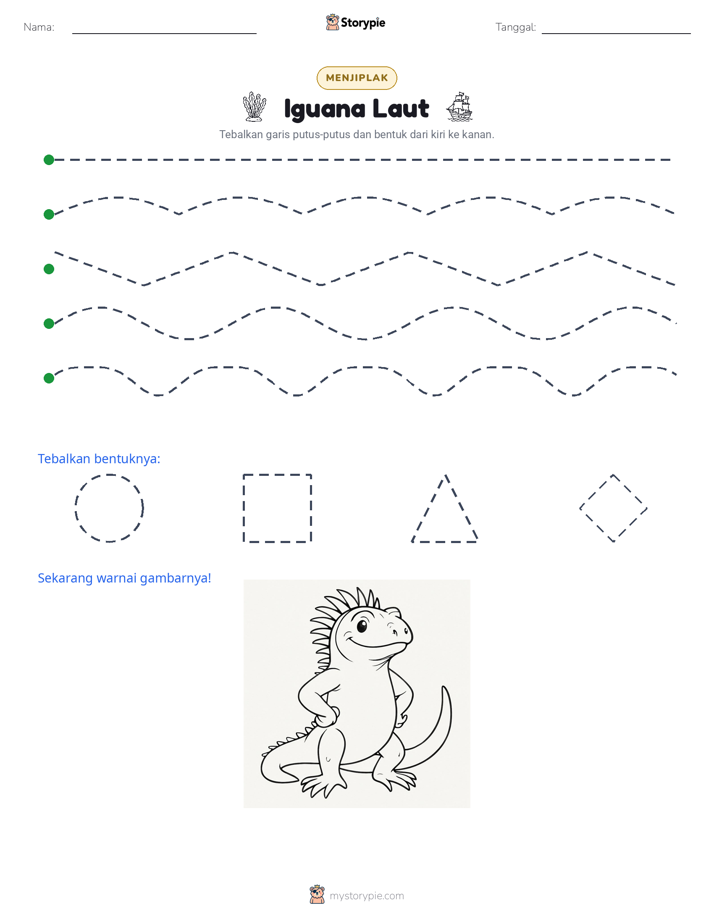 Nama: ____ Storypie Tanggal: ____

MENJIPLAK

Iguana Laut

Tebalkan garis putus-putus dan bentuk dari kiri ke kanan.

Tebalkan bentuknya:

Sekarang warnai gambarnya!

mystorypie.com